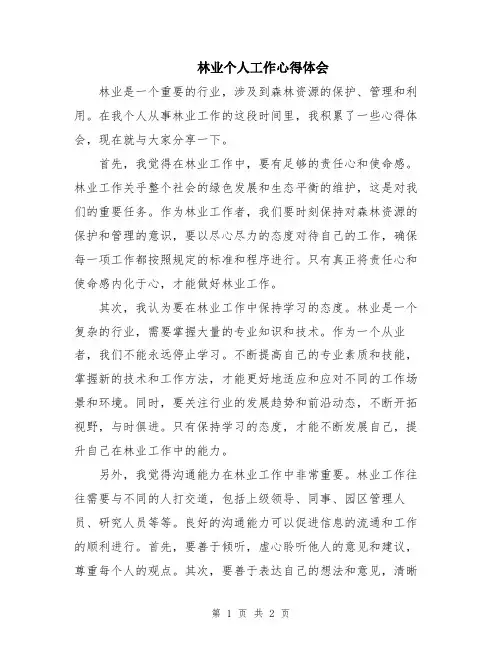 林业个人工作心得体会

林业是一个重要的行业，涉及到森林资源的保护、管理和利用。在我个人从事林业工作的这段时间里，我积累了一些心得体会，现在就与大家分享一下。

首先，我觉得在林业工作中，要有足够的责任心和使命感。林业工作关乎整个社会的绿色发展和生态平衡的维护，这是对我们的重要任务。作为林业工作者，我们要时刻保持对森林资源的保护和管理的意识，要以尽心尽力的态度对待自己的工作，确保每一项工作都按照规定的标准和程序进行。只有真正将责任心和使命感内化于心，才能做好林业工作。

其次，我认为要在林业工作中保持学习的态度。林业是一个复杂的行业，需要掌握大量的专业知识和技术。作为一个从业者，我们不能永远停止学习。不断提高自己的专业素质和技能，掌握新的技术和工作方法，才能更好地适应和应对不同的工作场景和环境。同时，要关注行业的发展趋势和前沿动态，不断开拓视野，与时俱进。只有保持学习的态度，才能不断发展自己，提升自己在林业工作中的能力。

另外，我觉得沟通能力在林业工作中非常重要。林业工作往往需要与不同的人打交道，包括上级领导、同事、园区管理人员、研究人员等等。良好的沟通能力可以促进信息的流通和工作的顺利进行。首先，要善于倾听，虚心聆听他人的意见和建议，尊重每个人的观点。其次，要善于表达自己的想法和意见，清晰

第 1 页 共 2 页